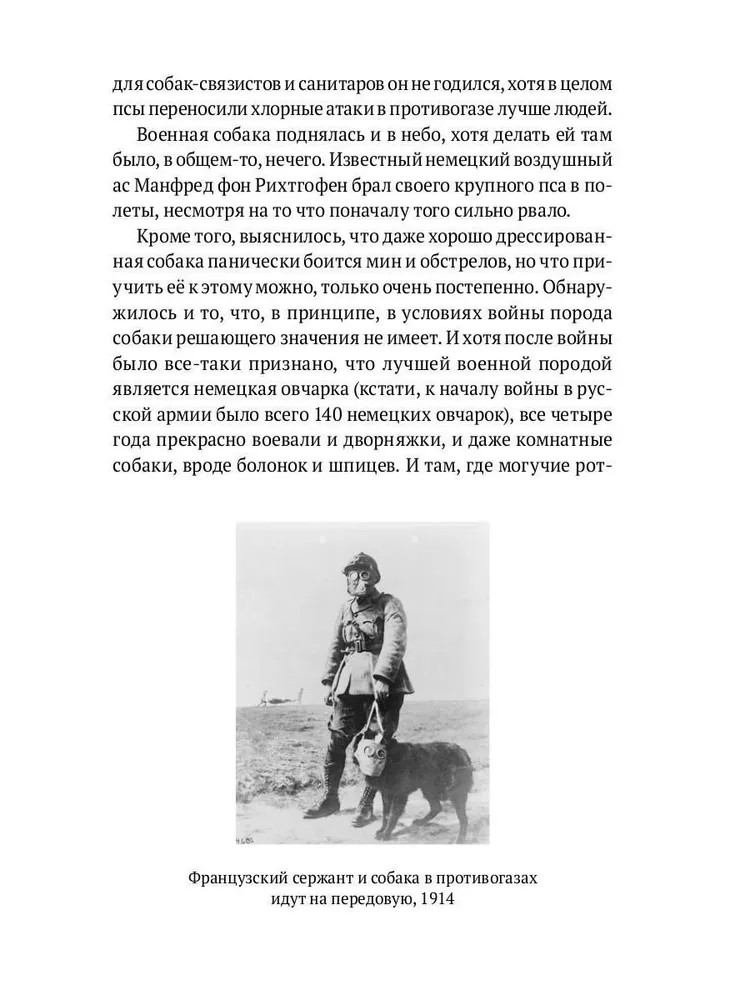 для собак-связистов и санитаров он не годился, хотя в целом псы переносили хлорные атаки в противогазе лучше людей.

Военная собака поднялась и в небо, хотя делать ей там было, в общем-то, нечего. Известный немецкий воздушный ас Манфред фон Рихтгофен брал своего крупного пса в полеты, несмотря на то что поначалу того сильно рвало.

Кроме того, выяснилось, что даже хорошо дрессированная собака панически боится мин и обстрелов, но что приучить её к этому можно, только очень постепенно. Обнаружилось и то, что, в принципе, в условиях войны порода собаки решающего значения не имеет. И хотя после войны было все-таки признано, что лучшей военной породой является немецкая овчарка (кстати, к началу войны в русской армии было всего 140 немецких овчарок), все четыре года прекрасно воевали и дворняжки, и даже комнатные собаки, вроде болонок и шпицев. И там, где могучие рот-

Французский сержант и собака в противогазах идут на передовую, 1914